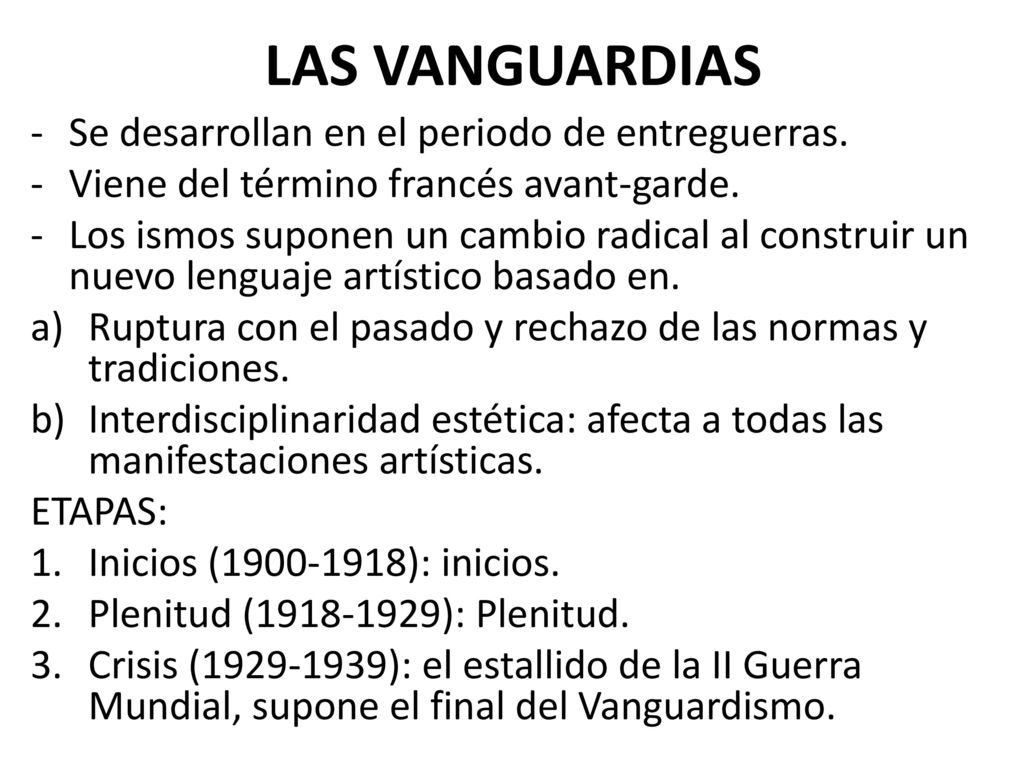 LAS VANGUARDIAS

- Se desarrollan en el periodo de entreguerras.
- Viene del término francés avant-garde.
- Los ismos suponen un cambio radical al construir un nuevo lenguaje artístico basado en.

a) Ruptura con el pasado y rechazo de las normas y tradiciones.
b) Interdisciplinaridad estética: afecta a todas las manifestaciones artísticas.

ETAPAS:

1. Inicios (1900-1918): inicios.
2. Plenitud (1918-1929): Plenitud.
3. Crisis (1929-1939): el estallido de la II Guerra Mundial, supone el final del Vanguardismo.